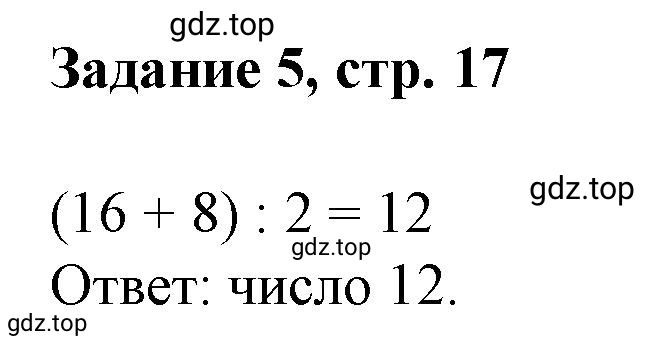 gdz.top

Задание 5, стр. 17

gdz.top

$(16 + 8) : 2 = 12$

gdz.top

Ответ: число 12.

gdz.top